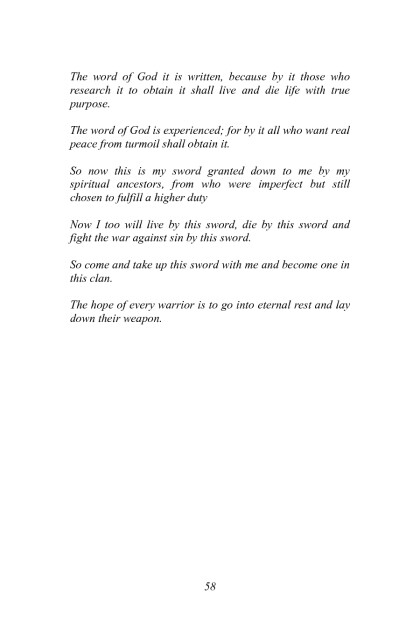 The word of God it is written, because by it those who research it to obtain it shall live and die life with true purpose.

The word of God is experienced; for by it all who want real peace from turmoil shall obtain it.

So now this is my sword granted down to me by my spiritual ancestors, from who were imperfect but still chosen to fulfill a higher duty

Now I too will live by this sword, die by this sword and fight the war against sin by this sword.

So come and take up this sword with me and become one in this clan.

The hope of every warrior is to go into eternal rest and lay down their weapon.

58